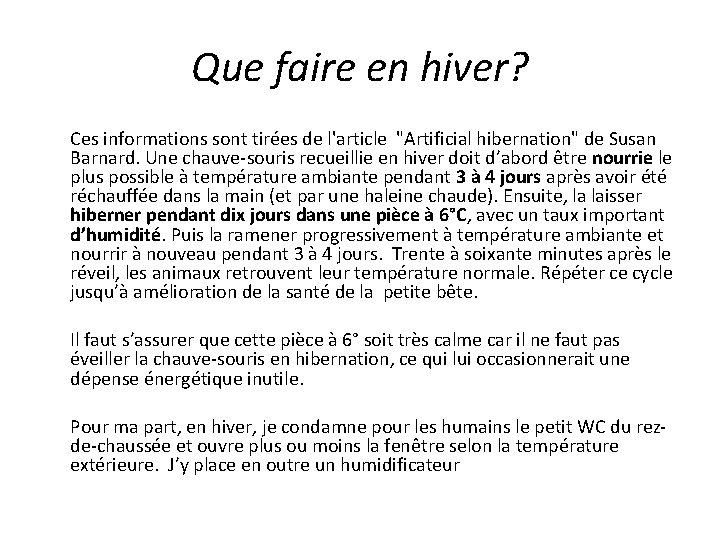 Que faire en hiver?

Ces informations sont tirées de l'article "Artificial hibernation" de Susan Barnard. Une chauve-souris recueillie en hiver doit d'abord être nourrie le plus possible à température ambiante pendant 3 à 4 jours après avoir été réchauffée dans la main (et par une haleine chaude). Ensuite, la laisser hiberner pendant dix jours dans une pièce à 6°C, avec un taux important d'humidité. Puis la ramener progressivement à température ambiante et nourrir à nouveau pendant 3 à 4 jours. Trente à soixante minutes après le réveil, les animaux retrouvent leur température normale. Répéter ce cycle jusqu'à amélioration de la santé de la petite bête.

Il faut s'assurer que cette pièce à 6° soit très calme car il ne faut pas éveiller la chauve-souris en hibernation, ce qui lui occasionnerait une dépense énergétique inutile.

Pour ma part, en hiver, je condamne pour les humains le petit WC du rez-de-chaussée et ouvre plus ou moins la fenêtre selon la température extérieure. J'y place en outre un humidificateur